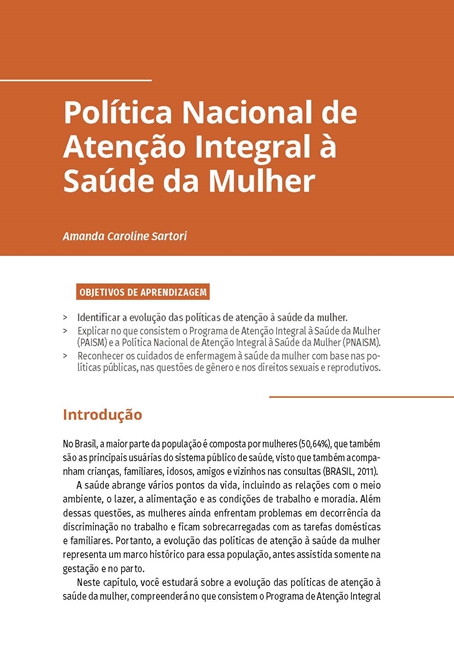 Política Nacional de Atenção Integral à Saúde da Mulher

Amanda Caroline Sartori

OBJETIVOS DE APRENDIZAGEM

> Identificar a evolução das políticas de atenção à saúde da mulher.
> Explicar no que consistem o Programa de Atenção Integral à Saúde da Mulher (PAISM) e a Política Nacional de Atenção Integral à Saúde da Mulher (PNAISM).
> Reconhecer os cuidados de enfermagem à saúde da mulher com base nas políticas públicas, nas questões de gênero e nos direitos sexuais e reprodutivos.

Introdução

No Brasil, a maior parte da população é composta por mulheres (50,64%), que também são as principais usuárias do sistema público de saúde, visto que também acompanham crianças, familiares, idosos, amigos e vizinhos nas consultas (BRASIL, 2011).

A saúde abrange vários pontos da vida, incluindo as relações com o meio ambiente, o lazer, a alimentação e as condições de trabalho e moradia. Além dessas questões, as mulheres ainda enfrentam problemas em decorrência da discriminação no trabalho e ficam sobrecarregadas com as tarefas domésticas e familiares. Portanto, a evolução das políticas de atenção à saúde da mulher representa um marco histórico para essa população, antes assistida somente na gestação e no parto.

Neste capítulo, você estudará sobre a evolução das políticas de atenção à saúde da mulher, compreenderá no que consistem o Programa de Atenção Integral